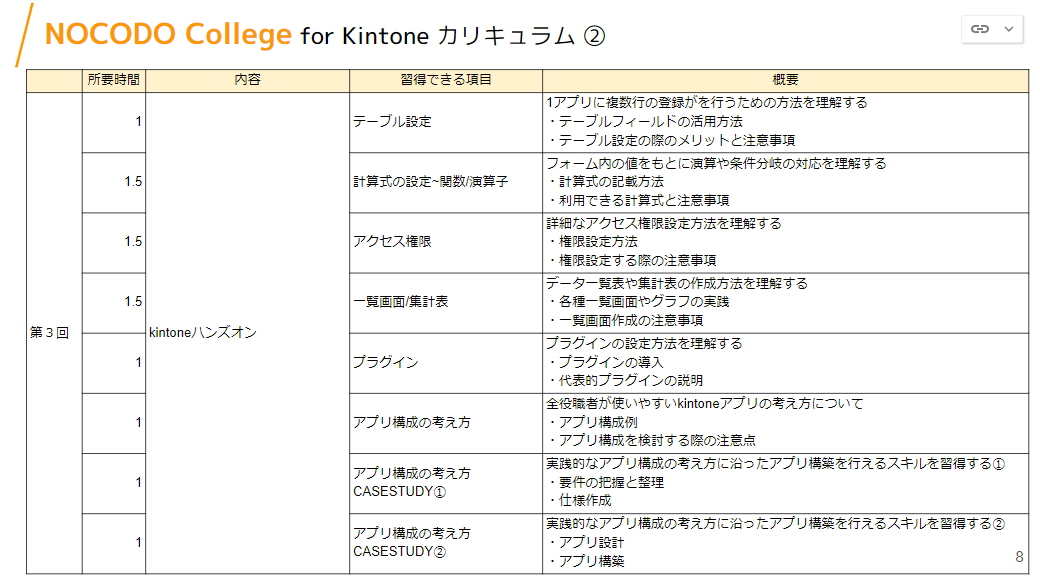 NOCODO College for Kintone カリキュラム ②

|  | 所要時間 | 内容 | 習得できる項目 | 概要 |
|---|---|---|---|---|
| 第３回 | 1 | kintoneハンズオン | テーブル設定 | 1アプリに複数行の登録がを行うための方法を理解する ・テーブルフィールドの活用方法 ・テーブル設定の際のメリットと注意事項 |
|  | 1.5 |  | 計算式の設定~関数/演算子 | フォーム内の値をもとに演算や条件分岐の対応を理解する ・計算式の記載方法 ・利用できる計算式と注意事項 |
|  | 1.5 |  | アクセス権限 | 詳細なアクセス権限設定方法を理解する ・権限設定方法 ・権限設定する際の注意事項 |
|  | 1.5 |  | 一覧画面/集計表 | データ一覧表や集計表の作成方法を理解する ・各種一覧画面やグラフの実践 ・一覧画面作成の注意事項 |
|  | 1 |  | プラグイン | プラグインの設定方法を理解する ・プラグインの導入 ・代表的プラグインの説明 |
|  | 1 |  | アプリ構成の考え方 | 全役職者が使いやすいkintoneアプリの考え方について ・アプリ構成例 ・アプリ構成を検討する際の注意点 |
|  | 1 |  | アプリ構成の考え方 CASESTUDY① | 実践的なアプリ構成の考え方に沿ったアプリ構築を行えるスキルを習得する① ・要件の把握と整理 ・仕様作成 |
|  | 1 |  | アプリ構成の考え方 CASESTUDY② | 実践的なアプリ構成の考え方に沿ったアプリ構築を行えるスキルを習得する② ・アプリ設計 ・アプリ構築 |

8